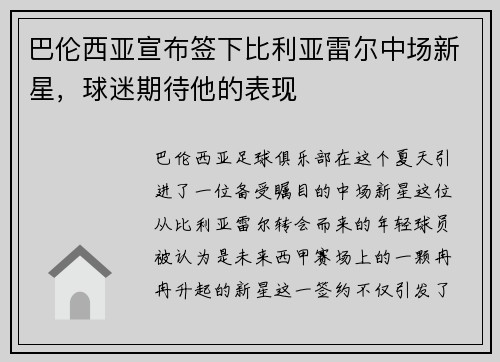 巴伦西亚宣布签下比利亚雷尔中场新星，球迷期待他的表现

巴伦西亚足球俱乐部在这个夏天引进了一位备受瞩目的中场新星这位从比利亚雷尔转会而来的年轻球员被认为是未来西甲赛场上的一颗冉冉升起的新星这一签约不仅引发了